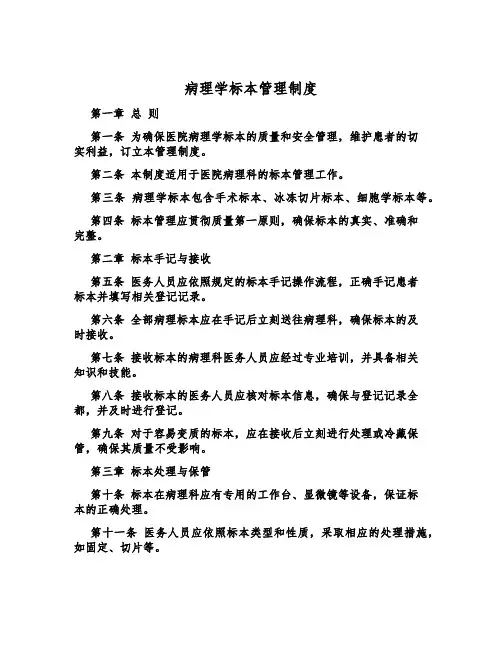 病理学标本管理制度

第一章 总 则

第一条 为确保医院病理学标本的质量和安全管理，维护患者的切实利益，订立本管理制度。

第二条 本制度适用于医院病理科的标本管理工作。

第三条 病理学标本包含手术标本、冰冻切片标本、细胞学标本等。

第四条 标本管理应贯彻质量第一原则，确保标本的真实、准确和完整。

第二章 标本手记与接收

第五条 医务人员应依照规定的标本手记操作流程，正确手记患者标本并填写相关登记记录。

第六条 全部病理标本应在手记后立刻送往病理科，确保标本的及时接收。

第七条 接收标本的病理科医务人员应经过专业培训，并具备相关知识和技能。

第八条 接收标本的医务人员应核对标本信息，确保与登记记录全都，并及时进行登记。

第九条 对于容易变质的标本，应在接收后立刻进行处理或冷藏保管，确保其质量不受影响。

第三章 标本处理与保管

第十条 标本在病理科应有专用的工作台、显微镜等设备，保证标本的正确处理。

第十一条 医务人员应依照标本类型和性质，采取相应的处理措施，如固定、切片等。